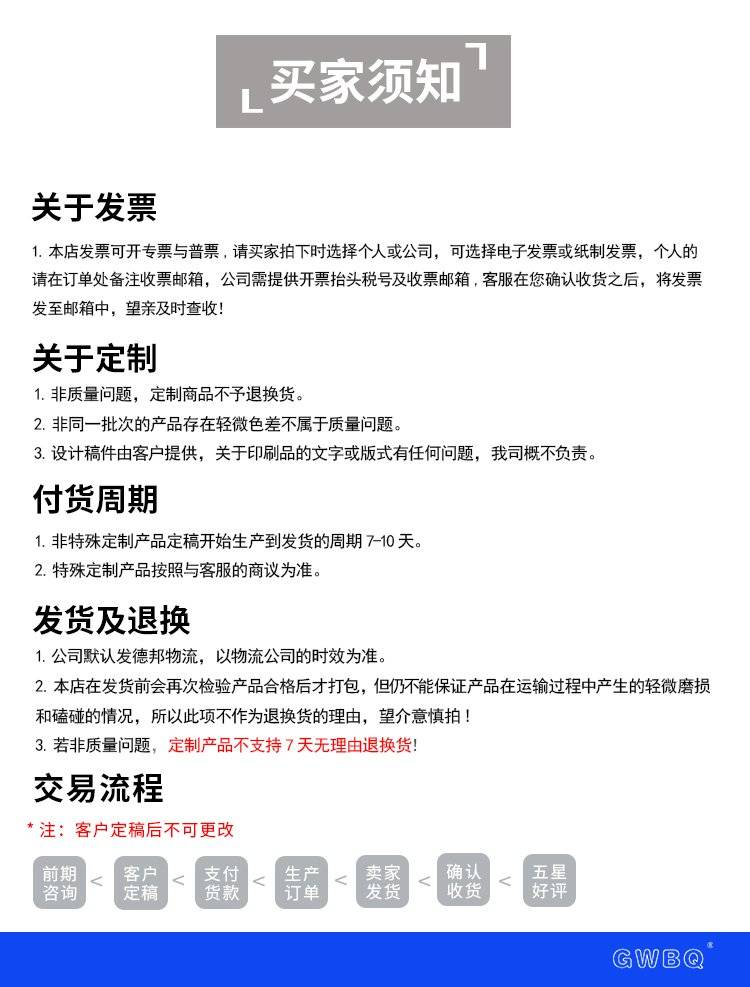 买家须知

关于发票

1. 本店发票可开专票与普票，请买家拍下时选择个人或公司，可选择电子发票或纸制发票，个人的请在订单处备注收票邮箱，公司需提供开票抬头税号及收票邮箱，客服在您确认收货之后，将发票发至邮箱中，望亲及时查收！

关于定制

1. 非质量问题，定制商品不予退换货。
2. 非同一批次的产品存在轻微色差不属于质量问题。
3. 设计稿件由客户提供，关于印刷品的文字或版式有任何问题，我司概不负责。

付货周期

1. 非特殊定制产品定稿开始生产到发货的周期 7-10 天。
2. 特殊定制产品按照与客服的商议为准。

发货及退换

1. 公司默认发德邦物流，以物流公司的时效为准。
2. 本店在发货前会再次检验产品合格后才打包，但仍不能保证产品在运输过程中产生的轻微磨损和磕碰的情况，所以此项不作为退换货的理由，望介意慎拍！
3. 若非质量问题，定制产品不支持 7 天无理由退换货！

交易流程

* 注：客户定稿后不可更改

前期咨询 < 客户定稿 < 支付货款 < 生产订单 < 卖家发货 < 确认收货 < 五星好评

GWBQ®